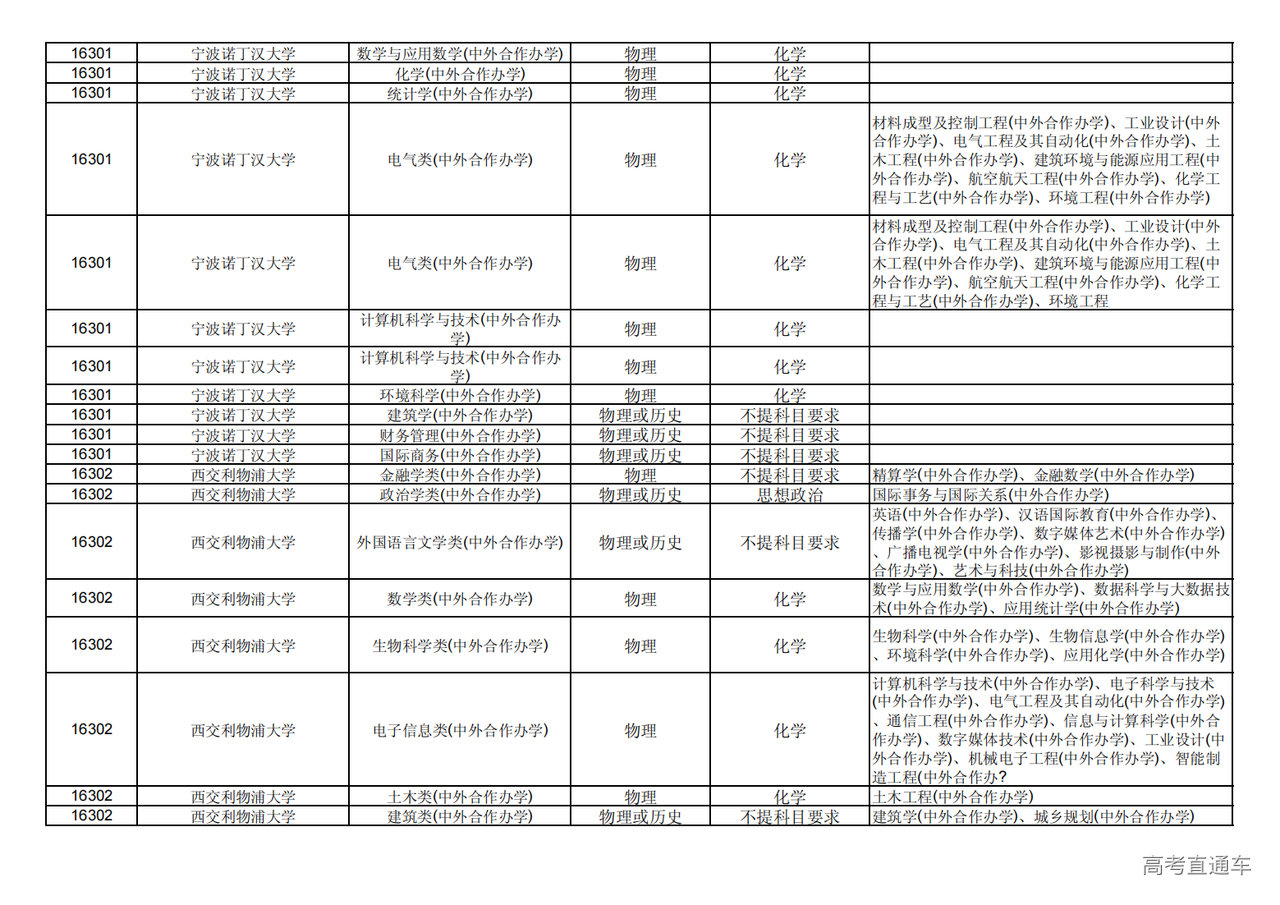 | 16301 | 宁波诺丁汉大学 | 数学与应用数学(中外合作办学) | 物理 | 化学 | |
|---|---|---|---|---|---|
| 16301 | 宁波诺丁汉大学 | 化学(中外合作办学) | 物理 | 化学 | |
| 16301 | 宁波诺丁汉大学 | 统计学(中外合作办学) | 物理 | 化学 | |
| 16301 | 宁波诺丁汉大学 | 电气类(中外合作办学) | 物理 | 化学 | 材料成型及控制工程(中外合作办学)、工业设计(中外合作办学)、电气工程及其自动化(中外合作办学)、土木工程(中外合作办学)、建筑环境与能源应用工程(中外合作办学)、航空航天工程(中外合作办学)、化学工程与工艺(中外合作办学)、环境工程(中外合作办学) |
| 16301 | 宁波诺丁汉大学 | 电气类(中外合作办学) | 物理 | 化学 | 材料成型及控制工程(中外合作办学)、工业设计(中外合作办学)、电气工程及其自动化(中外合作办学)、土木工程(中外合作办学)、建筑环境与能源应用工程(中外合作办学)、航空航天工程(中外合作办学)、化学工程与工艺(中外合作办学)、环境工程 |
| 16301 | 宁波诺丁汉大学 | 计算机科学与技术(中外合作办学) | 物理 | 化学 | |
| 16301 | 宁波诺丁汉大学 | 计算机科学与技术(中外合作办学) | 物理 | 化学 | |
| 16301 | 宁波诺丁汉大学 | 环境科学(中外合作办学) | 物理 | 化学 | |
| 16301 | 宁波诺丁汉大学 | 建筑学(中外合作办学) | 物理或历史 | 不提科目要求 | |
| 16301 | 宁波诺丁汉大学 | 财务管理(中外合作办学) | 物理或历史 | 不提科目要求 | |
| 16301 | 宁波诺丁汉大学 | 国际商务(中外合作办学) | 物理或历史 | 不提科目要求 | |
| 16302 | 西交利物浦大学 | 金融学类(中外合作办学) | 物理 | 不提科目要求 | 精算学(中外合作办学)、金融数学(中外合作办学) |
| 16302 | 西交利物浦大学 | 政治学类(中外合作办学) | 物理或历史 | 思想政治 | 国际事务与国际关系(中外合作办学) |
| 16302 | 西交利物浦大学 | 外国语言文学类(中外合作办学) | 物理或历史 | 不提科目要求 | 英语(中外合作办学)、汉语国际教育(中外合作办学)、传播学(中外合作办学)、数字媒体艺术(中外合作办学)、广播电视学(中外合作办学)、影视摄影与制作(中外合作办学)、艺术与科技(中外合作办学) |
| 16302 | 西交利物浦大学 | 数学类(中外合作办学) | 物理 | 化学 | 数学与应用数学(中外合作办学)、数据科学与大数据技术(中外合作办学)、应用统计学(中外合作办学) |
| 16302 | 西交利物浦大学 | 生物科学类(中外合作办学) | 物理 | 化学 | 生物科学(中外合作办学)、生物信息学(中外合作办学)、环境科学(中外合作办学)、应用化学(中外合作办学) |
| 16302 | 西交利物浦大学 | 电子信息类(中外合作办学) | 物理 | 化学 | 计算机科学与技术(中外合作办学)、电子科学与技术(中外合作办学)、电气工程及其自动化(中外合作办学)、通信工程(中外合作办学)、信息与计算科学(中外合作办学)、数字媒体技术(中外合作办学)、工业设计(中外合作办学)、机械电子工程(中外合作办学)、智能制造工程(中外合作办? |
| 16302 | 西交利物浦大学 | 土木类(中外合作办学) | 物理 | 化学 | 土木工程(中外合作办学) |
| 16302 | 西交利物浦大学 | 建筑类(中外合作办学) | 物理或历史 | 不提科目要求 | 建筑学(中外合作办学)、城乡规划(中外合作办学) |

高考直通车